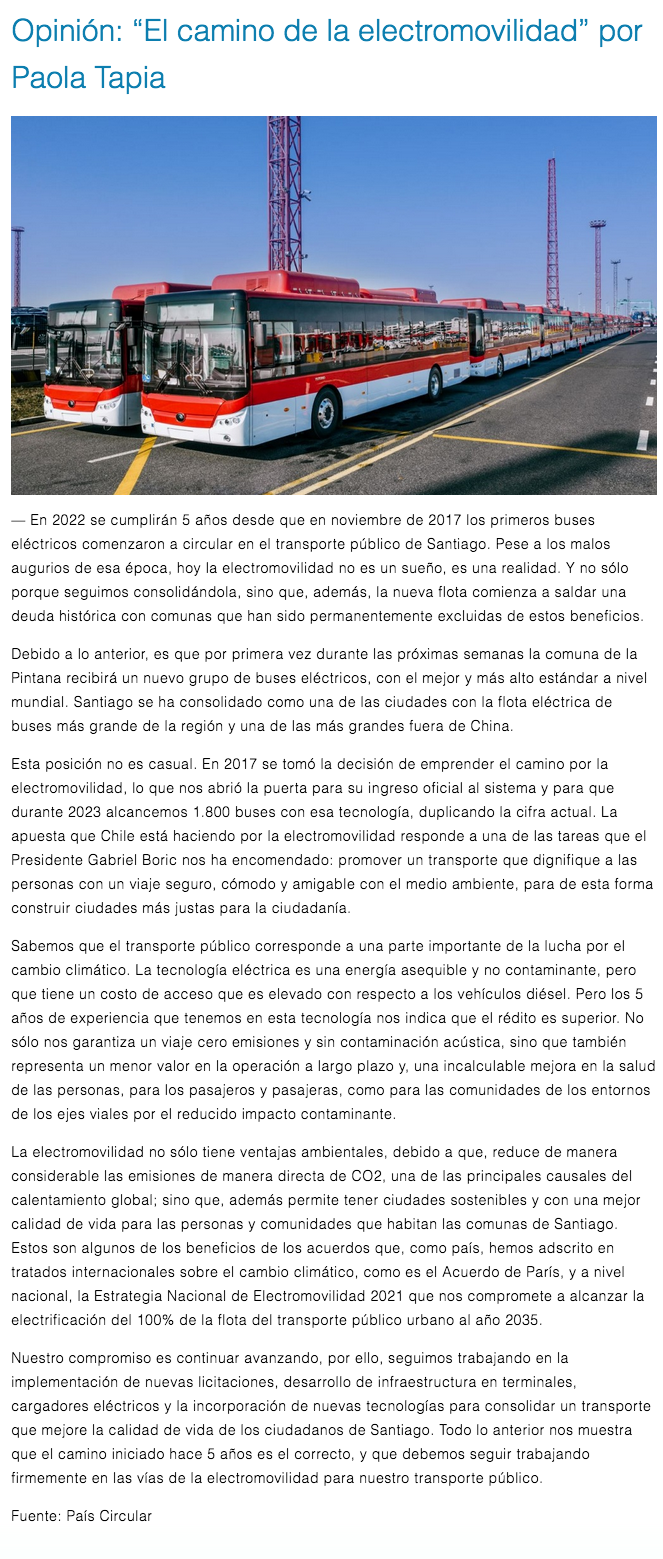 Opinión: “El camino de la electromovilidad” por Paola Tapia

— En 2022 se cumplirán 5 años desde que en noviembre de 2017 los primeros buses eléctricos comenzaron a circular en el transporte público de Santiago. Pese a los malos augurios de esa época, hoy la electromovilidad no es un sueño, es una realidad. Y no sólo porque seguimos consolidándola, sino que, además, la nueva flota comienza a saldar una deuda histórica con comunas que han sido permanentemente excluidas de estos beneficios.

Debido a lo anterior, es que por primera vez durante las próximas semanas la comuna de la Pintana recibirá un nuevo grupo de buses eléctricos, con el mejor y más alto estándar a nivel mundial. Santiago se ha consolidado como una de las ciudades con la flota eléctrica de buses más grande de la región y una de las más grandes fuera de China.

Esta posición no es casual. En 2017 se tomó la decisión de emprender el camino por la electromovilidad, lo que nos abrió la puerta para su ingreso oficial al sistema y para que durante 2023 alcancemos 1.800 buses con esa tecnología, duplicando la cifra actual. La apuesta que Chile está haciendo por la electromovilidad responde a una de las tareas que el Presidente Gabriel Boric nos ha encomendado: promover un transporte que dignifique a las personas con un viaje seguro, cómodo y amigable con el medio ambiente, para de esta forma construir ciudades más justas para la ciudadanía.

Sabemos que el transporte público corresponde a una parte importante de la lucha por el cambio climático. La tecnología eléctrica es una energía asequible y no contaminante, pero que tiene un costo de acceso que es elevado con respecto a los vehículos diésel. Pero los 5 años de experiencia que tenemos en esta tecnología nos indica que el rédito es superior. No sólo nos garantiza un viaje cero emisiones y sin contaminación acústica, sino que también representa un menor valor en la operación a largo plazo y, una incalculable mejora en la salud de las personas, para los pasajeros y pasajeras, como para las comunidades de los entornos de los ejes viales por el reducido impacto contaminante.

La electromovilidad no sólo tiene ventajas ambientales, debido a que, reduce de manera considerable las emisiones de manera directa de CO2, una de las principales causales del calentamiento global; sino que, además permite tener ciudades sostenibles y con una mejor calidad de vida para las personas y comunidades que habitan las comunas de Santiago. Estos son algunos de los beneficios de los acuerdos que, como país, hemos adscrito en tratados internacionales sobre el cambio climático, como es el Acuerdo de París, y a nivel nacional, la Estrategia Nacional de Electromovilidad 2021 que nos compromete a alcanzar la electrificación del 100% de la flota del transporte público urbano al año 2035.

Nuestro compromiso es continuar avanzando, por ello, seguimos trabajando en la implementación de nuevas licitaciones, desarrollo de infraestructura en terminales, cargadores eléctricos y la incorporación de nuevas tecnologías para consolidar un transporte que mejore la calidad de vida de los ciudadanos de Santiago. Todo lo anterior nos muestra que el camino iniciado hace 5 años es el correcto, y que debemos seguir trabajando firmemente en las vías de la electromovilidad para nuestro transporte público.

Fuente: País Circular